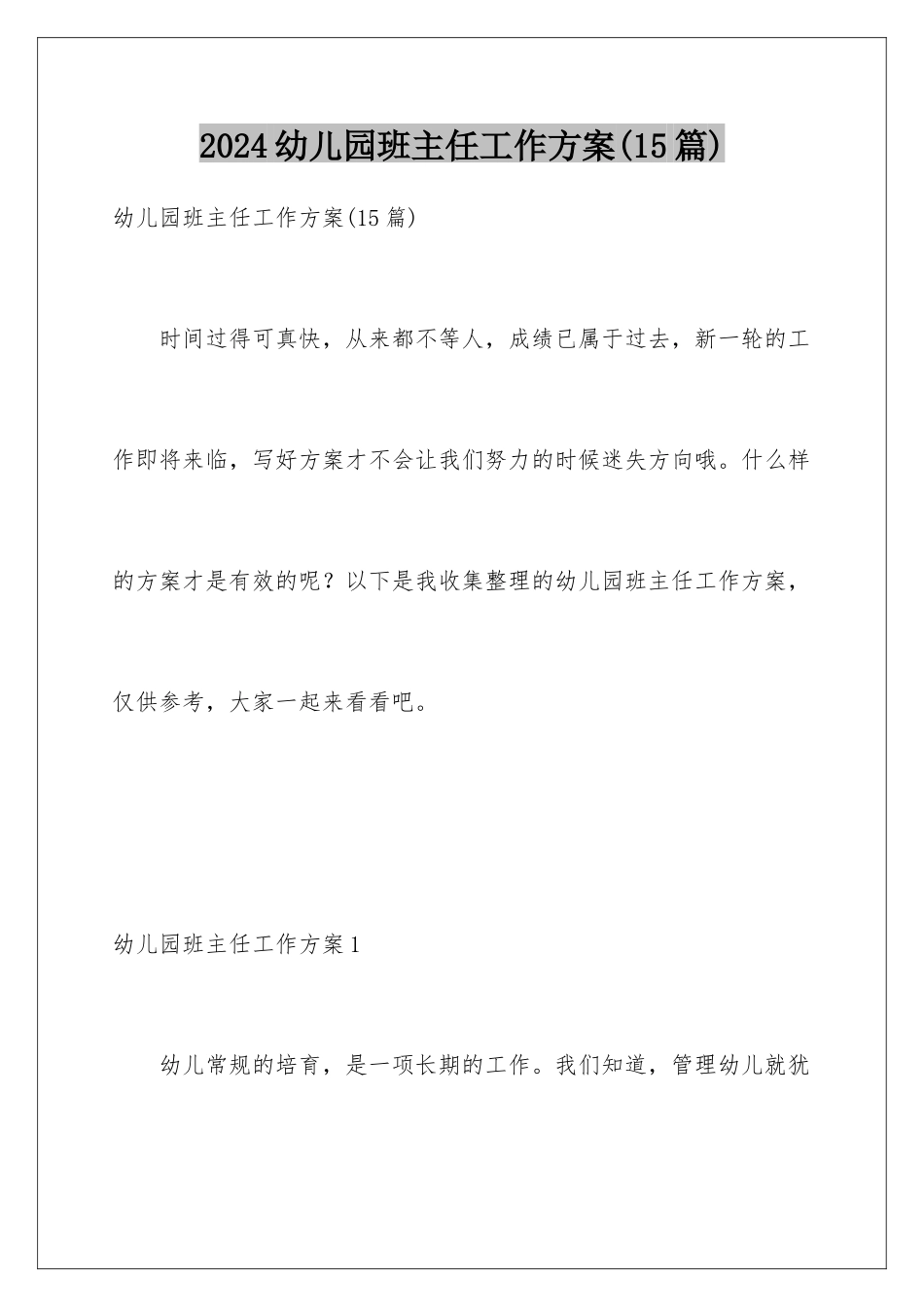 2024幼儿园班主任工作方案(15篇)

幼儿园班主任工作方案(15篇)

时间过得可真快，从来都不等人，成绩已属于过去，新一轮的工作即将来临，写好方案才不会让我们努力的时候迷失方向哦。什么样的方案才是有效的呢？以下是我收集整理的幼儿园班主任工作方案，仅供参考，大家一起来看看吧。

幼儿园班主任工作方案1

幼儿常规的培育，是一项长期的工作。我们知道，管理幼儿就犹